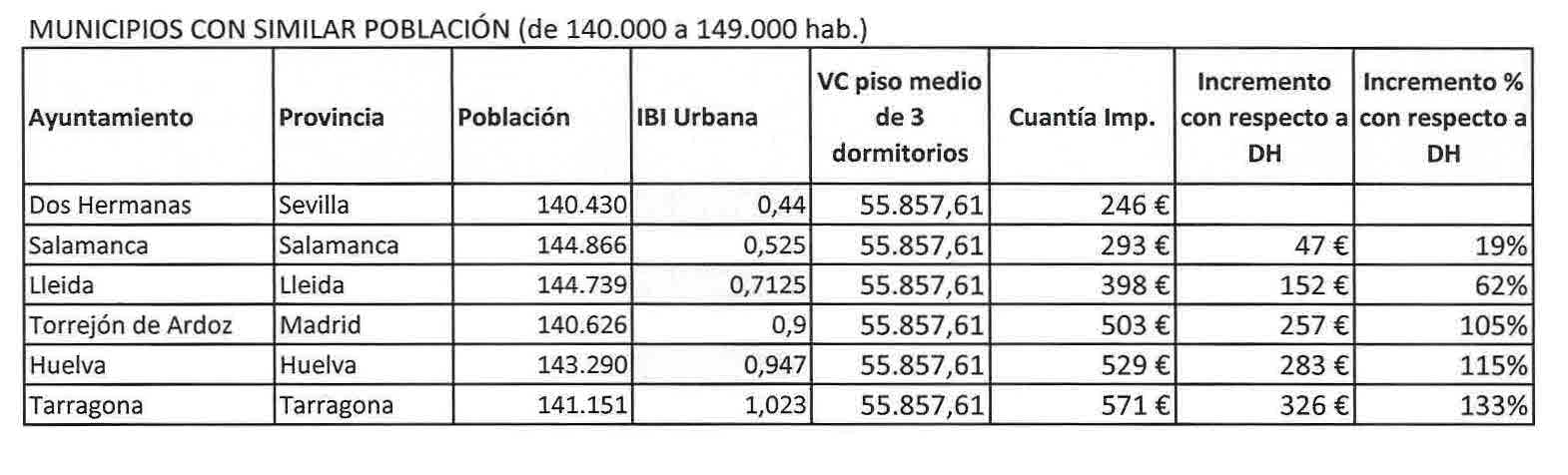 MUNICIPIOS CON SIMILAR POBLACIÓN (de 140.000 a 149.000 hab.)

| Ayuntamiento | Provincia | Población | IBI Urbana | VC piso medio de 3 dormitorios | Cuantía Imp. | Incremento con respecto a DH | Incremento % con respecto a DH |
|---|---|---|---|---|---|---|---|
| Dos Hermanas | Sevilla | 140.430 | 0,44 | 55.857,61 | 246 € | | |
| Salamanca | Salamanca | 144.866 | 0,525 | 55.857,61 | 293 € | 47 € | 19% |
| Lleida | Lleida | 144.739 | 0,7125 | 55.857,61 | 398 € | 152 € | 62% |
| Torrejón de Ardoz | Madrid | 140.626 | 0,9 | 55.857,61 | 503 € | 257 € | 105% |
| Huelva | Huelva | 143.290 | 0,947 | 55.857,61 | 529 € | 283 € | 115% |
| Tarragona | Tarragona | 141.151 | 1,023 | 55.857,61 | 571 € | 326 € | 133% |